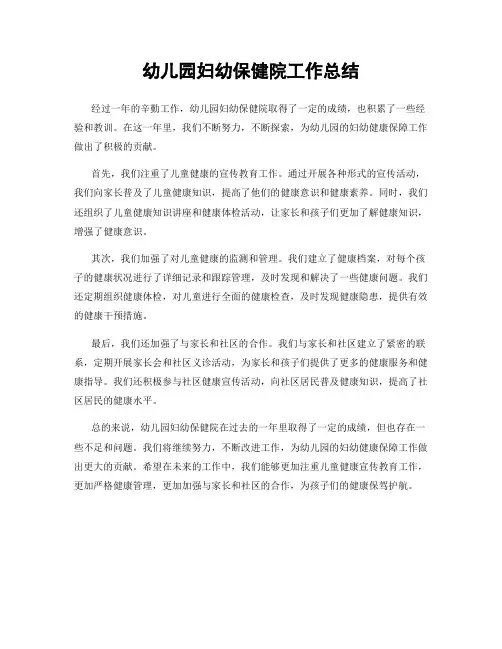 幼儿园妇幼保健院工作总结

经过一年的辛勤工作，幼儿园妇幼保健院取得了一定的成绩，也积累了一些经验和教训。在这一年里，我们不断努力，不断探索，为幼儿园的妇幼健康保障工作做出了积极的贡献。

首先，我们注重了儿童健康的宣传教育工作。通过开展各种形式的宣传活动，我们向家长普及了儿童健康知识，提高了他们的健康意识和健康素养。同时，我们还组织了儿童健康知识讲座和健康体检活动，让家长和孩子们更加了解健康知识，增强了健康意识。

其次，我们加强了对儿童健康的监测和管理。我们建立了健康档案，对每个孩子的健康状况进行了详细记录和跟踪管理，及时发现和解决了一些健康问题。我们还定期组织健康体检，对儿童进行全面的健康检查，及时发现健康隐患，提供有效的健康干预措施。

最后，我们还加强了与家长和社区的合作。我们与家长和社区建立了紧密的联系，定期开展家长会和社区义诊活动，为家长和孩子们提供了更多的健康服务和健康指导。我们还积极参与社区健康宣传活动，向社区居民普及健康知识，提高了社区居民的健康水平。

总的来说，幼儿园妇幼保健院在过去的一年里取得了一定的成绩，但也存在一些不足和问题。我们将继续努力，不断改进工作，为幼儿园的妇幼健康保障工作做出更大的贡献。希望在未来的工作中，我们能够更加注重儿童健康宣传教育工作，更加严格健康管理，更加加强与家长和社区的合作，为孩子们的健康保驾护航。